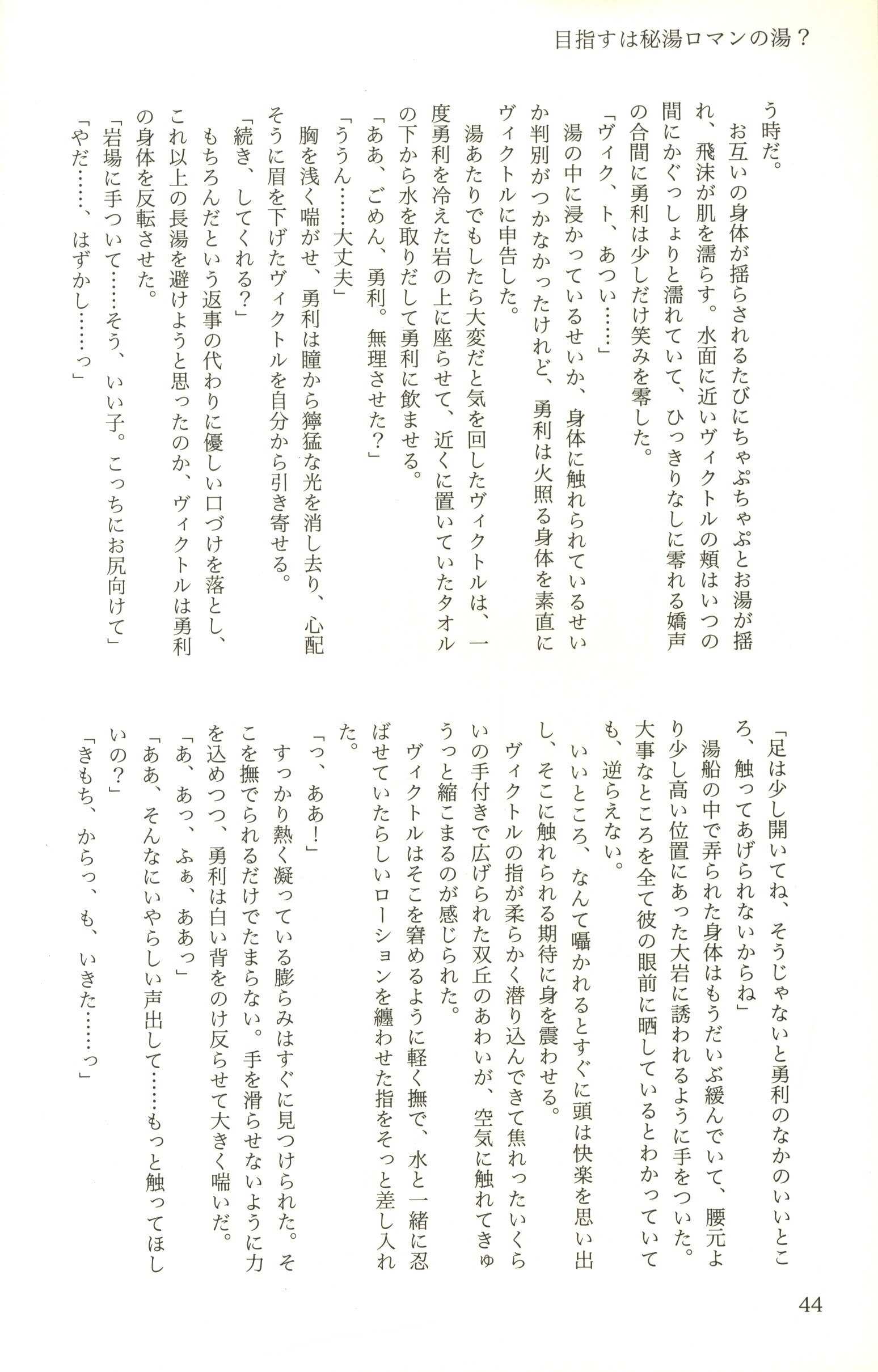 目指すは秘湯ロマンの湯？

う時だ。

お互いの身体が揺らされるたびにちゃぷちゃぷとお湯が揺れ、飛沫が肌を濡らす。水面に近いヴィクトルの頬はいつの間にかぐっしょりと濡れていて、ひっきりなしに零れる嬌声の合間に勇利は少しだけ笑みを零した。

「ヴィク、ト、あつい……」

湯の中に浸かっているせいか、身体に触れられているせいか判別がつかなかったけれど、勇利は火照る身体を素直にヴィクトルに申告した。

湯あたりでもしたら大変だと気を回したヴィクトルは、一度勇利を冷えた岩の上に座らせて、近くに置いていたタオルの下から水を取りだして勇利に飲ませる。

「ああ、ごめん、勇利。無理させた？」

「ううん……大丈夫」

胸を浅く喘がせ、勇利は瞳から獰猛な光を消し去り、心配そうに眉を下げたヴィクトルを自分から引き寄せる。

「続き、してくれる？」

もちろんだという返事の代わりに優しい口づけを落とし、これ以上の長湯を避けようと思ったのか、ヴィクトルは勇利の身体を反転させた。

「岩場に手ついて……そう、いい子。こっちにお尻向けて」

「やだ……、はずかし……っ」

「足は少し開いてね、そうじゃないと勇利のなかのいいところ、触ってあげられないからね」

湯船の中で弄られた身体はもうだいぶ緩んでいて、腰元より少し高い位置にあった大岩に誘われるように手をついた。大事なところを全て彼の眼前に晒しているとわかっていても、逆らえない。

いいところ、なんて囁かれるとすぐに頭は快楽を思い出し、そこに触れられる期待に身を震わせる。

ヴィクトルの指が柔らかく潜り込んできて焦れったいくらいの手付きで広げられた双丘のあわいが、空気に触れてきゅうっと縮こまるのが感じられた。

ヴィクトルはそこを窘めるように軽く撫で、水と一緒に忍ばせていたらしいローションを纏わせた指をそっと差し入れた。

「っ、ああ！」

すっかり熱く凝っている膨らみはすぐに見つけられた。そこを撫でられるだけでたまらない。手を滑らせないように力を込めつつ、勇利は白い背をのけ反らせて大きく喘いだ。

「あ、あっ、ふぁ、ああっ」

「ああ、そんなにいやらしい声出して……もっと触ってほしいの？」

「きもち、からっ、も、いきた……っ」

44